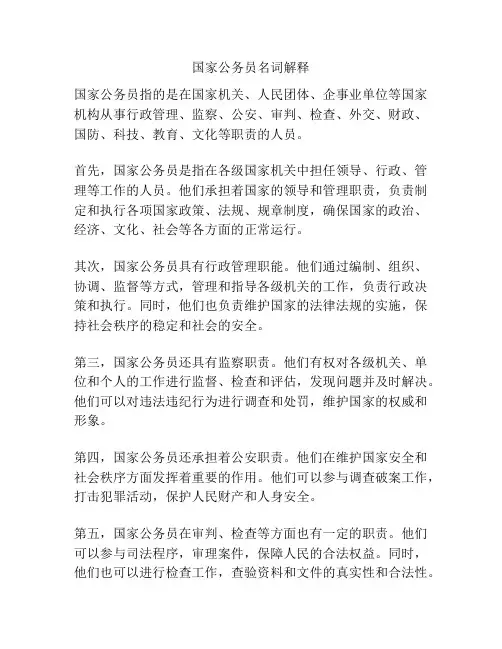 国家公务员名词解释

国家公务员指的是在国家机关、人民团体、企事业单位等国家机构从事行政管理、监察、公安、审判、检查、外交、财政、国防、科技、教育、文化等职责的人员。

首先，国家公务员是指在各级国家机关中担任领导、行政、管理等工作的人员。他们承担着国家的领导和管理职责，负责制定和执行各项国家政策、法规、规章制度，确保国家的政治、经济、文化、社会等各方面的正常运行。

其次，国家公务员具有行政管理职能。他们通过编制、组织、协调、监督等方式，管理和指导各级机关的工作，负责行政决策和执行。同时，他们也负责维护国家的法律法规的实施，保持社会秩序的稳定和社会的安全。

第三，国家公务员还具有监察职责。他们有权对各级机关、单位和个人的工作进行监督、检查和评估，发现问题并及时解决。他们可以对违法违纪行为进行调查和处罚，维护国家的权威和形象。

第四，国家公务员还承担着公安职责。他们在维护国家安全和社会秩序方面发挥着重要的作用。他们可以参与调查破案工作，打击犯罪活动，保护人民财产和人身安全。

第五，国家公务员在审判、检查等方面也有一定的职责。他们可以参与司法程序，审理案件，保障人民的合法权益。同时，他们也可以进行检查工作，查验资料和文件的真实性和合法性。